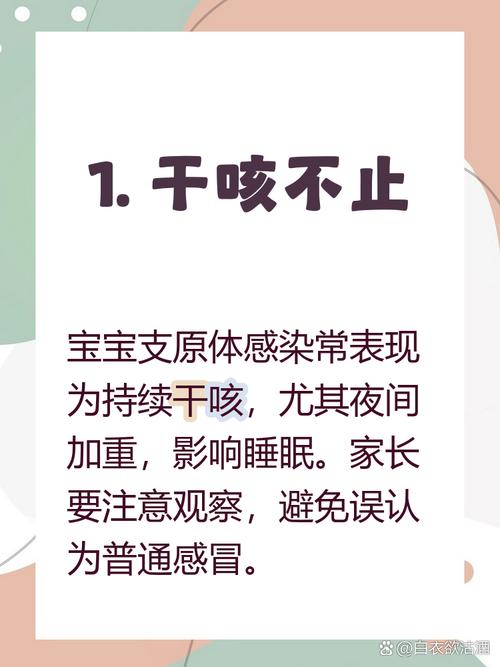 1. 干咳不止

宝宝支原体感染常表现为持续干咳，尤其夜间加重，影响睡眠。家长要注意观察，避免误认为普通感冒。

@白衣欲沽酒